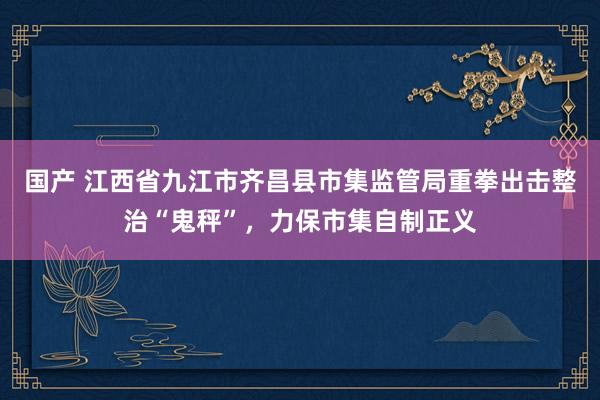 国产 江西省九江市齐昌县市集监管局重拳出击整治“鬼秤”，力保市集自制正义